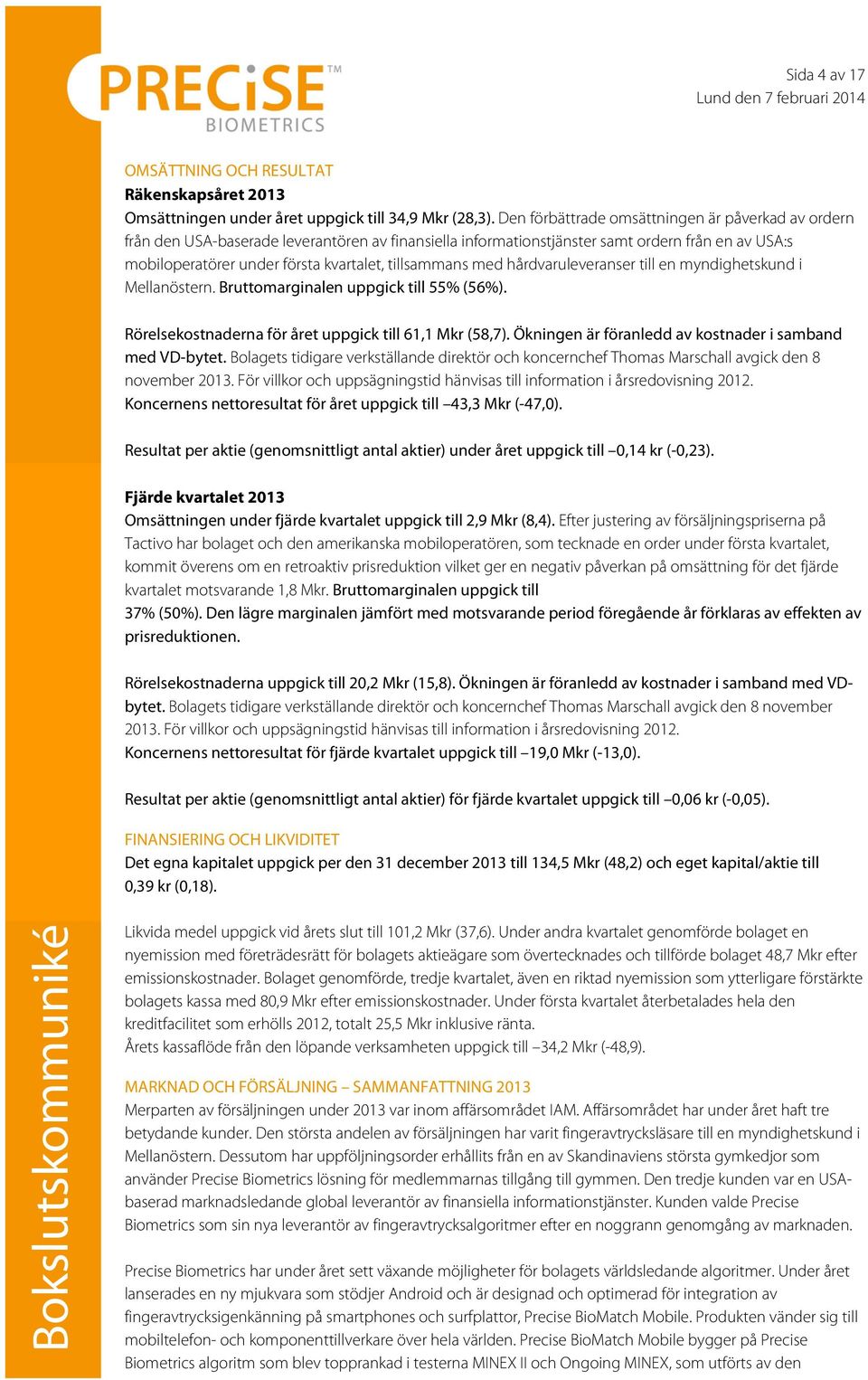 PRECiSE™ BIOMETRICS

Sida 4 av 17
Lund den 7 februari 2014

OMSÄTTNING OCH RESULTAT
Räkenskapsåret 2013
Omsättningen under året uppgick till 34,9 Mkr (28,3). Den förbättrade omsättningen är påverkad av ordern från den USA-baserade leverantören av finansiella informationstjänster samt ordern från en av USA:s mobiloperatörer under första kvartalet, tillsammans med hårdvaruleveranser till en myndighetskund i Mellanöstern. Bruttomarginalen uppgick till 55% (56%).

Rörelsekostnaderna för året uppgick till 61,1 Mkr (58,7). Ökningen är föranledd av kostnader i samband med VD-bytet. Bolagets tidigare verkställande direktör och koncernchef Thomas Marschall avgick den 8 november 2013. För villkor och uppsägningstid hänvisas till information i årsredovisning 2012.
Koncernens nettoresultat för året uppgick till –43,3 Mkr (-47,0).

Resultat per aktie (genomsnittligt antal aktier) under året uppgick till –0,14 kr (-0,23).

Fjärde kvartalet 2013
Omsättningen under fjärde kvartalet uppgick till 2,9 Mkr (8,4). Efter justering av försäljningspriserna på Tactivo har bolaget och den amerikanska mobiloperatören, som tecknade en order under första kvartalet, kommit överens om en retroaktiv prisreduktion vilket ger en negativ påverkan på omsättning för det fjärde kvartalet motsvarande 1,8 Mkr. Bruttomarginalen uppgick till
37% (50%). Den lägre marginalen jämfört med motsvarande period föregående år förklaras av effekten av prisreduktionen.

Rörelsekostnaderna uppgick till 20,2 Mkr (15,8). Ökningen är föranledd av kostnader i samband med VD-bytet. Bolagets tidigare verkställande direktör och koncernchef Thomas Marschall avgick den 8 november 2013. För villkor och uppsägningstid hänvisas till information i årsredovisning 2012.
Koncernens nettoresultat för fjärde kvartalet uppgick till –19,0 Mkr (-13,0).

Resultat per aktie (genomsnittligt antal aktier) för fjärde kvartalet uppgick till –0,06 kr (-0,05).

FINANSIERING OCH LIKVIDITET
Det egna kapitalet uppgick per den 31 december 2013 till 134,5 Mkr (48,2) och eget kapital/aktie till 0,39 kr (0,18).

Likvida medel uppgick vid årets slut till 101,2 Mkr (37,6). Under andra kvartalet genomförde bolaget en nyemission med företrädesrätt för bolagets aktieägare som övertecknades och tillförde bolaget 48,7 Mkr efter emissionskostnader. Bolaget genomförde, tredje kvartalet, även en riktad nyemission som ytterligare förstärkte bolagets kassa med 80,9 Mkr efter emissionskostnader. Under första kvartalet återbetalades hela den kreditfacilitet som erhölls 2012, totalt 25,5 Mkr inklusive ränta.
Årets kassaflöde från den löpande verksamheten uppgick till –34,2 Mkr (-48,9).

MARKNAD OCH FÖRSÄLJNING – SAMMANFATTNING 2013
Merparten av försäljningen under 2013 var inom affärsområdet IAM. Affärsområdet har under året haft tre betydande kunder. Den största andelen av försäljningen har varit fingeravtrycksläsare till en myndighetskund i Mellanöstern. Dessutom har uppföljningsorder erhållits från en av Skandinaviens största gymkedjor som använder Precise Biometrics lösning för medlemmarnas tillgång till gymmen. Den tredje kunden var en USA-baserad marknadsledande global leverantör av finansiella informationstjänster. Kunden valde Precise Biometrics som sin nya leverantör av fingeravtrycksalgoritmer efter en noggrann genomgång av marknaden.

Precise Biometrics har under året sett växande möjligheter för bolagets världsledande algoritmer. Under året lanserades en ny mjukvara som stödjer Android och är designad och optimerad för integration av fingeravtrycksigenkänning på smartphones och surfplattor, Precise BioMatch Mobile. Produkten vänder sig till mobiltelefon- och komponenttillverkare över hela världen. Precise BioMatch Mobile bygger på Precise Biometrics algoritm som blev topprankad i testerna MINEX II och Ongoing MINEX, som utförts av den

Bokslutskommuniké